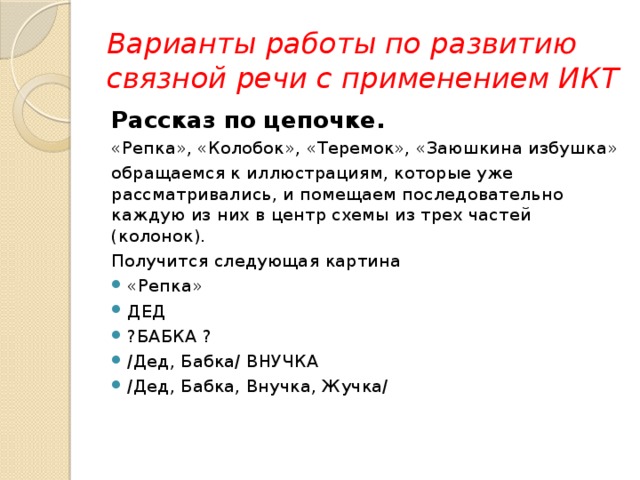 Варианты работы по развитию связной речи с применением ИКТ

Рассказ по цепочке.

«Репка», «Колобок», «Теремок», «Заюшкина избушка»

обращаемся к иллюстрациям, которые уже рассматривались, и помещаем последовательно каждую из них в центр схемы из трех частей (колонок).

Получится следующая картина

- «Репка»
- ДЕД
- ?БАБКА ?
- /Дед, Бабка/ ВНУЧКА
- /Дед, Бабка, Внучка, Жучка/